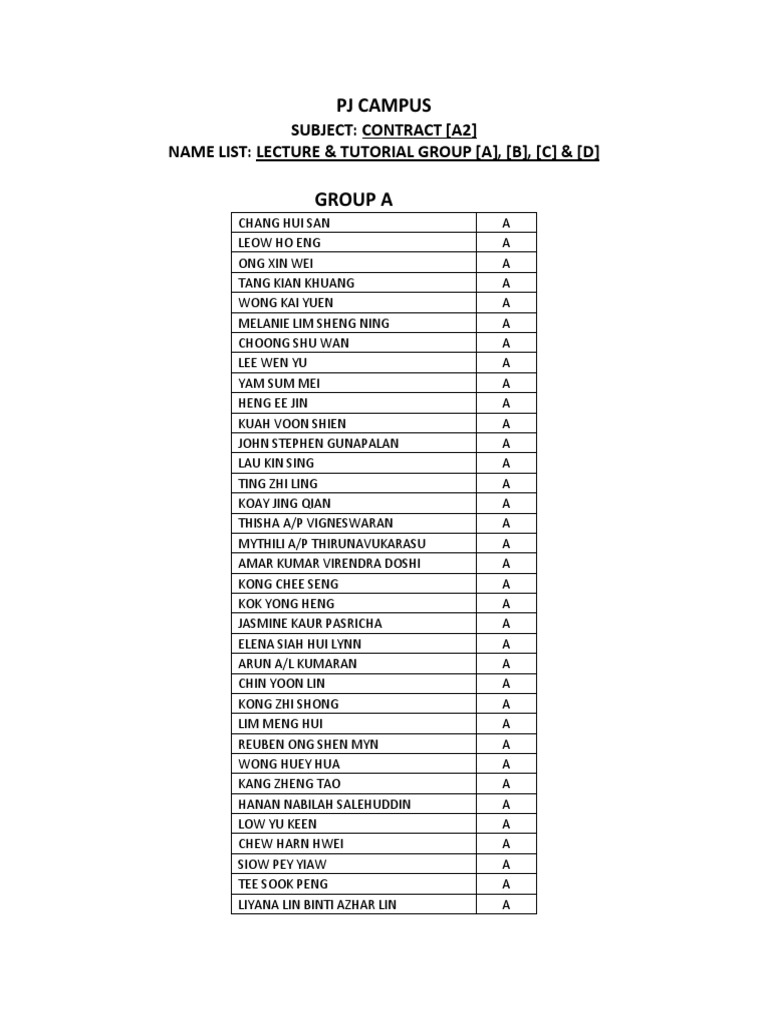 PJ CAMPUS

SUBJECT: CONTRACT [A2]

NAME LIST: LECTURE & TUTORIAL GROUP [A], [B], [C] & [D]

GROUP A

| | |
|---|---|
| CHANG HUI SAN | A |
| LEOW HO ENG | A |
| ONG XIN WEI | A |
| TANG KIAN KHUANG | A |
| WONG KAI YUEN | A |
| MELANIE LIM SHENG NING | A |
| CHOONG SHU WAN | A |
| LEE WEN YU | A |
| YAM SUM MEI | A |
| HENG EE JIN | A |
| KUAH VOON SHIEN | A |
| JOHN STEPHEN GUNAPALAN | A |
| LAU KIN SING | A |
| TING ZHI LING | A |
| KOAY JING QIAN | A |
| THISHA A/P VIGNESWARAN | A |
| MYTHILI A/P THIRUNAVUKARASU | A |
| AMAR KUMAR VIRENDRA DOSHI | A |
| KONG CHEE SENG | A |
| KOK YONG HENG | A |
| JASMINE KAUR PASRICHA | A |
| ELENA SIAH HUI LYNN | A |
| ARUN A/L KUMARAN | A |
| CHIN YOON LIN | A |
| KONG ZHI SHONG | A |
| LIM MENG HUI | A |
| REUBEN ONG SHEN MYN | A |
| WONG HUEY HUA | A |
| KANG ZHENG TAO | A |
| HANAN NABILAH SALEHUDDIN | A |
| LOW YU KEEN | A |
| CHEW HARN HWEI | A |
| SIOW PEY YIAW | A |
| TEE SOOK PENG | A |
| LIYANA LIN BINTI AZHAR LIN | A |